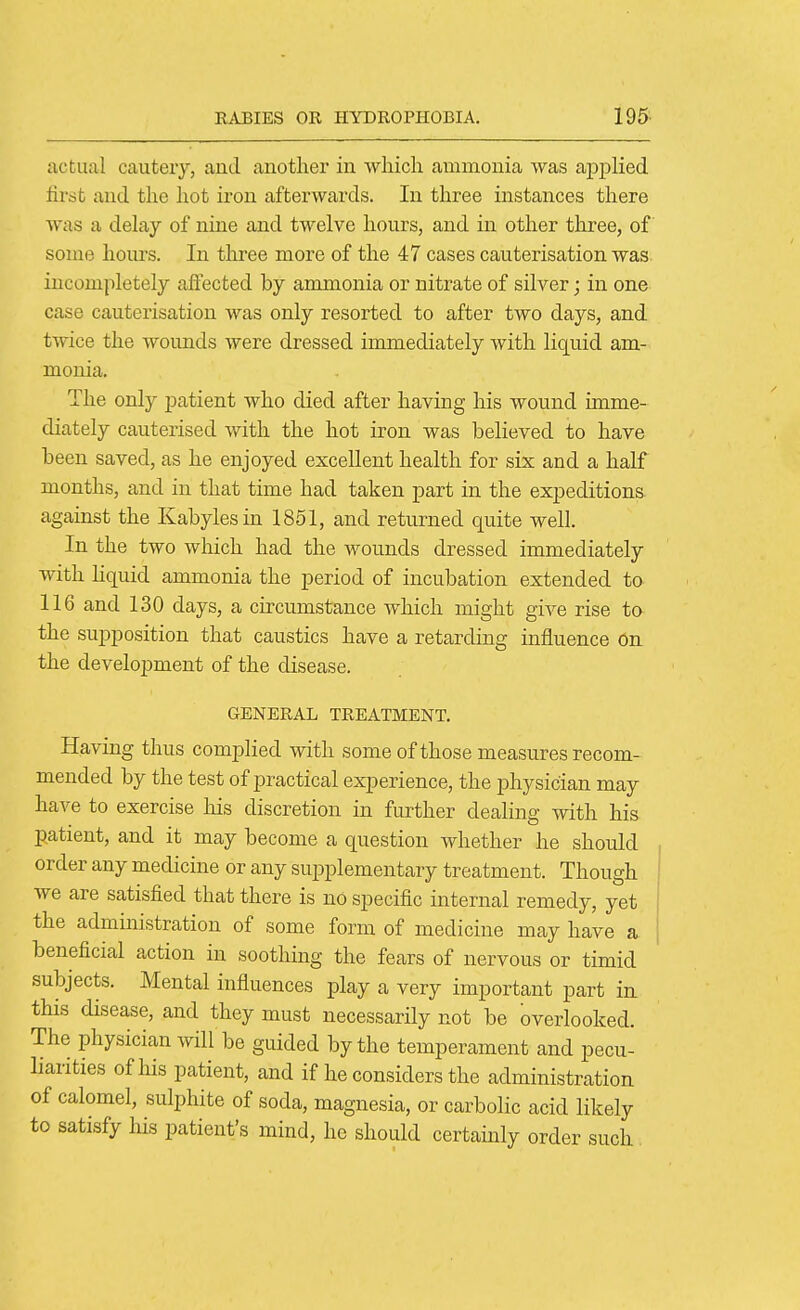 RABIES OR HYDROPHOBIA. 195

actual cautery, and another in which ammonia was applied first and the hot iron afterwards. In three instances there was a delay of nine and twelve hours, and in other three, of some hours. In three more of the 47 cases cauterisation was incompletely affected by ammonia or nitrate of silver; in one case cauterisation was only resorted to after two days, and twice the wounds were dressed immediately with liquid ammonia.

The only patient who died after having his wound immediately cauterised with the hot iron was believed to have been saved, as he enjoyed excellent health for six and a half months, and in that time had taken part in the expeditions against the Kabyles in 1851, and returned quite well.

In the two which had the wounds dressed immediately with liquid ammonia the period of incubation extended to 116 and 130 days, a circumstance which might give rise to the supposition that caustics have a retarding influence on the development of the disease.

GENERAL TREATMENT.

Having thus complied with some of those measures recommended by the test of practical experience, the physician may have to exercise his discretion in further dealing with his patient, and it may become a question whether he should order any medicine or any supplementary treatment. Though we are satisfied that there is no specific internal remedy, yet the administration of some form of medicine may have a beneficial action in soothing the fears of nervous or timid subjects. Mental influences play a very important part in this disease, and they must necessarily not be overlooked. The physician will be guided by the temperament and peculiarities of his patient, and if he considers the administration of calomel, sulphite of soda, magnesia, or carbolic acid likely to satisfy his patient's mind, he should certainly order such